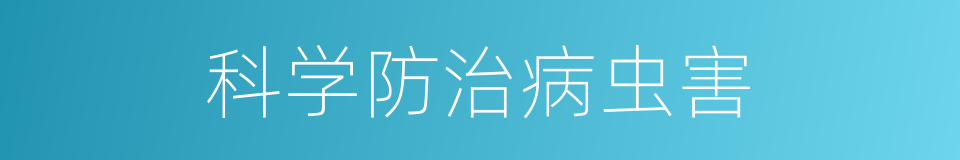 科学防治病虫害